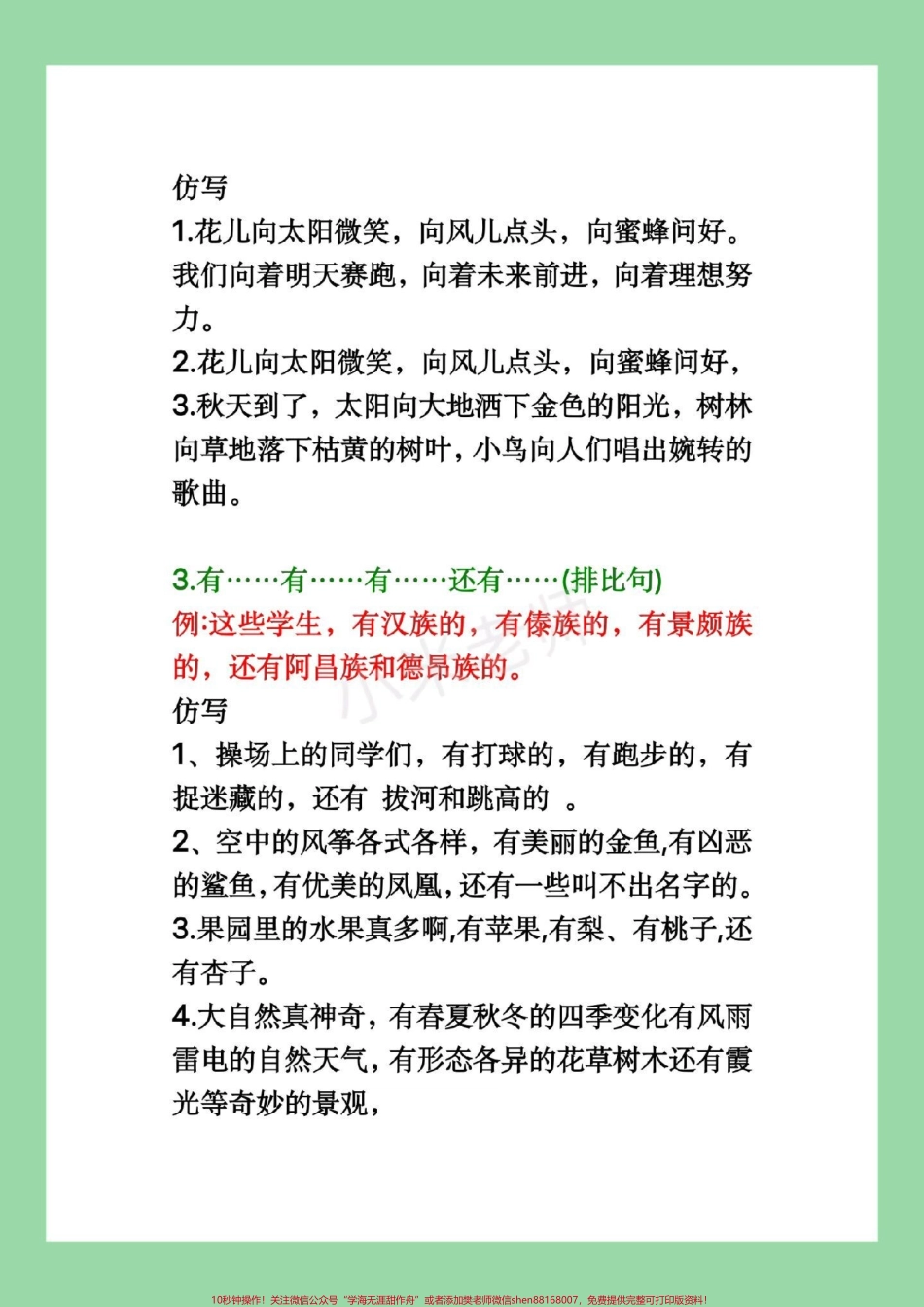 仿写

1.花儿向太阳微笑，向风儿点头，向蜜蜂问好。我们向着明天赛跑，向着未来前进，向着理想努力。

2.花儿向太阳微笑，向风儿点头，向蜜蜂问好，

3.秋天到了，太阳向大地洒下金色的阳光，树林向草地落下枯黄的树叶，小鸟向人们唱出婉转的歌曲。

3.有……有……有……还有……(排比句)

例:这些学生，有汉族的，有傣族的，有景颇族的，还有阿昌族和德昂族的。

小米老师

仿写

1、操场上的同学们，有打球的，有跑步的，有捉迷藏的，还有 拔河和跳高的 。

2、空中的风筝各式各样，有美丽的金鱼,有凶恶的鲨鱼,有优美的凤凰,还有一些叫不出名字的。

3.果园里的水果真多啊,有苹果,有梨、有桃子,还有杏子。

4.大自然真神奇，有春夏秋冬的四季变化有风雨雷电的自然天气，有形态各异的花草树木还有霞光等奇妙的景观，

10秒钟操作！关注微信公众号“学海无涯甜作舟”或者添加樊老师微信shen88168007，免费提供完整可打印版资料！